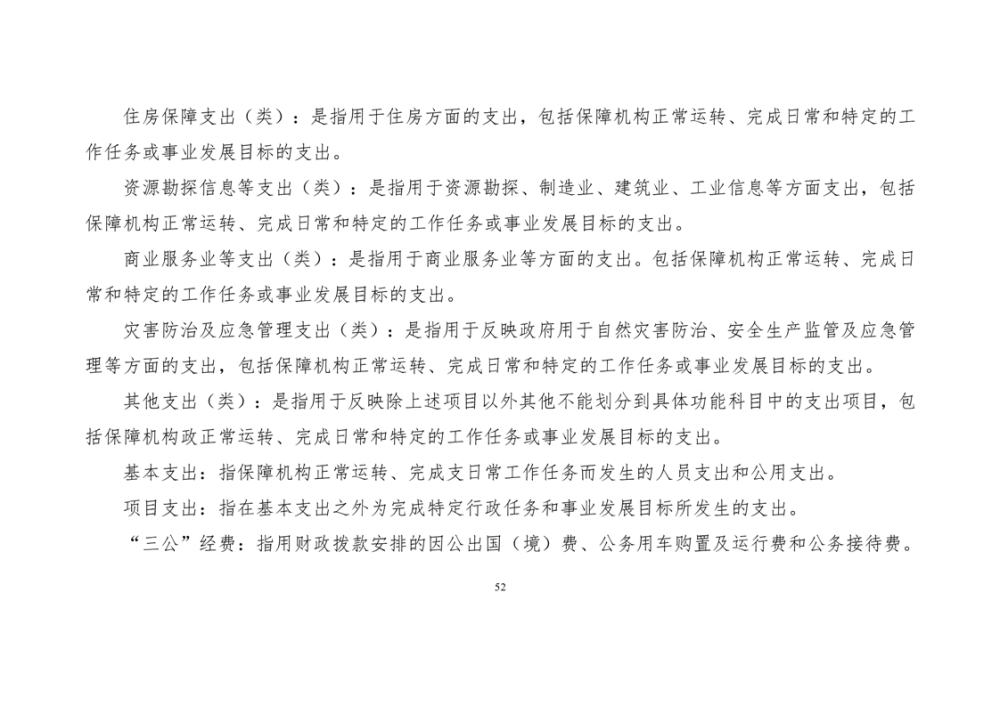 住房保障支出（类）：是指用于住房方面的支出，包括保障机构正常运转、完成日常和特定的工作任务或事业发展目标的支出。

资源勘探信息等支出（类）：是指用于资源勘探、制造业、建筑业、工业信息等方面支出，包括保障机构正常运转、完成日常和特定的工作任务或事业发展目标的支出。

商业服务业等支出（类）：是指用于商业服务业等方面的支出。包括保障机构正常运转、完成日常和特定的工作任务或事业发展目标的支出。

灾害防治及应急管理支出（类）：是指用于反映政府用于自然灾害防治、安全生产监管及应急管理等方面的支出，包括保障机构正常运转、完成日常和特定的工作任务或事业发展目标的支出。

其他支出（类）：是指用于反映除上述项目以外其他不能划分到具体功能科目中的支出项目，包括保障机构政正常运转、完成日常和特定的工作任务或事业发展目标的支出。

基本支出：指保障机构正常运转、完成支日常工作任务而发生的人员支出和公用支出。

项目支出：指在基本支出之外为完成特定行政任务和事业发展目标所发生的支出。

“三公”经费：指用财政拨款安排的因公出国（境）费、公务用车购置及运行费和公务接待费。

52